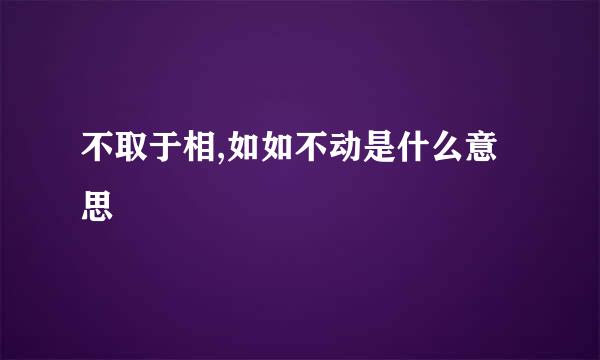 不取于相,如如不动是什么意思